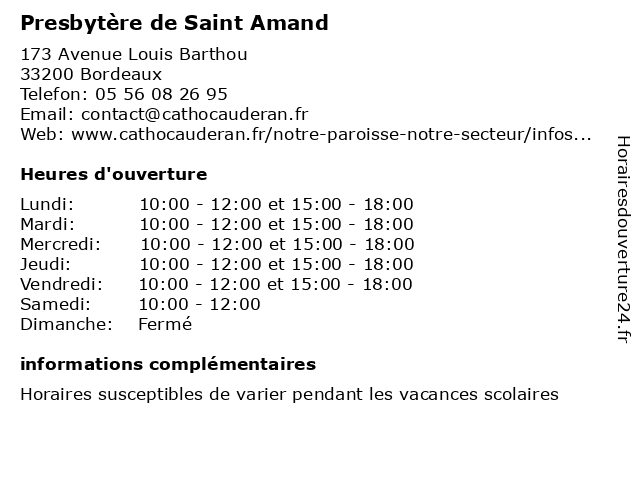 Presbytère de Saint Amand

173 Avenue Louis Barthou
33200 Bordeaux
Telefon: 05 56 08 26 95
Email: contact@cathocauderan.fr
Web: www.cathocauderan.fr/notre-paroisse-notre-secteur/infos...

Heures d'ouverture

| | |
|---|---|
| Lundi: | 10:00 - 12:00 et 15:00 - 18:00 |
| Mardi: | 10:00 - 12:00 et 15:00 - 18:00 |
| Mercredi: | 10:00 - 12:00 et 15:00 - 18:00 |
| Jeudi: | 10:00 - 12:00 et 15:00 - 18:00 |
| Vendredi: | 10:00 - 12:00 et 15:00 - 18:00 |
| Samedi: | 10:00 - 12:00 |
| Dimanche: | Fermé |

informations complémentaires

Horaires susceptibles de varier pendant les vacances scolaires

Horairesdouverture24.fr